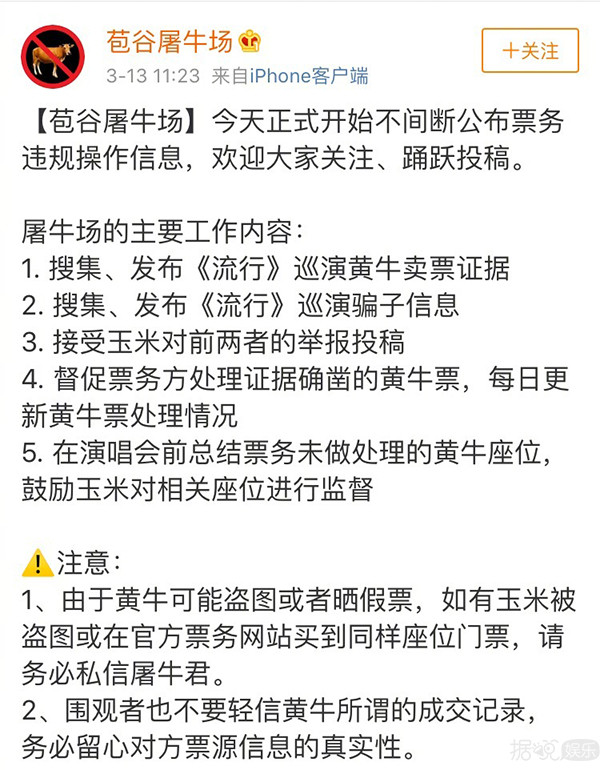 苞谷屠牛场
3-13 11:23 来自iPhone客户端
+关注

【苞谷屠牛场】今天正式开始不间断公布票务违规操作信息，欢迎大家关注、踊跃投稿。

屠牛场的主要工作内容：
1. 搜集、发布《流行》巡演黄牛卖票证据
2. 搜集、发布《流行》巡演骗子信息
3. 接受玉米对前两者的举报投稿
4. 督促票务方处理证据确凿的黄牛票，每日更新黄牛票处理情况
5. 在演唱会前总结票务未做处理的黄牛座位，鼓励玉米对相关座位进行监督

注意：
1、由于黄牛可能盗图或者晒假票，如有玉米被盗图或在官方票务网站买到同样座位门票，请务必私信屠牛君。
2、围观者也不要轻信黄牛所谓的成交记录，务必留心对方票源信息的真实性。

据说 娱乐